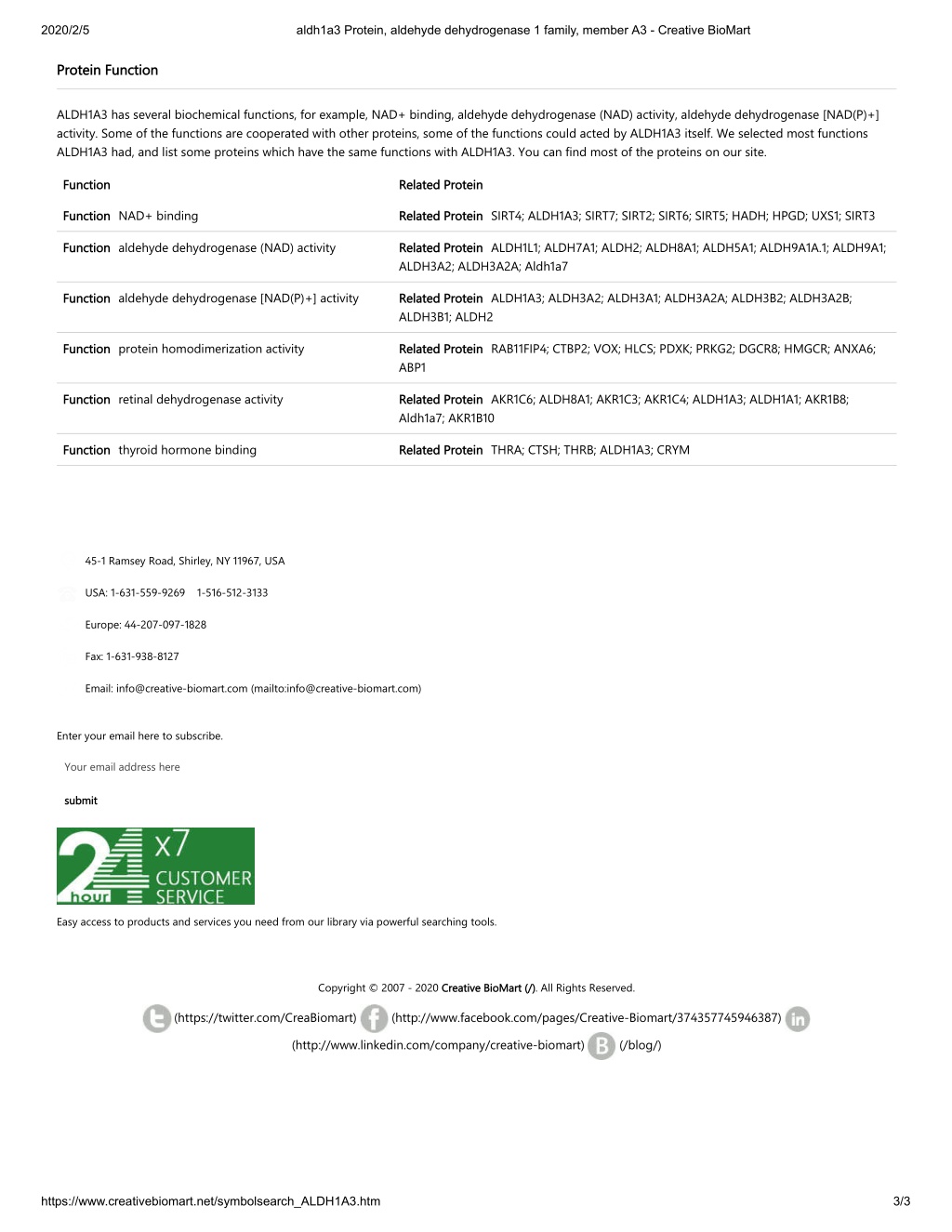 2020/2/5 aldh1a3 Protein, aldehyde dehydrogenase 1 family, member A3 - Creative BioMart

Protein Function

ALDH1A3 has several biochemical functions, for example, NAD+ binding, aldehyde dehydrogenase (NAD) activity, aldehyde dehydrogenase [NAD(P)+] activity. Some of the functions are cooperated with other proteins, some of the functions could acted by ALDH1A3 itself. We selected most functions ALDH1A3 had, and list some proteins which have the same functions with ALDH1A3. You can find most of the proteins on our site.

| Function | Related Protein |
|---|---|
| Function NAD+ binding | Related Protein SIRT4; ALDH1A3; SIRT7; SIRT2; SIRT6; SIRT5; HADH; HPGD; UXS1; SIRT3 |
| Function aldehyde dehydrogenase (NAD) activity | Related Protein ALDH1L1; ALDH7A1; ALDH2; ALDH8A1; ALDH5A1; ALDH9A1A.1; ALDH9A1; ALDH3A2; ALDH3A2A; Aldh1a7 |
| Function aldehyde dehydrogenase [NAD(P)+] activity | Related Protein ALDH1A3; ALDH3A2; ALDH3A1; ALDH3A2A; ALDH3B2; ALDH3A2B; ALDH3B1; ALDH2 |
| Function protein homodimerization activity | Related Protein RAB11FIP4; CTBP2; VOX; HLCS; PDXK; PRKG2; DGCR8; HMGCR; ANXA6; ABP1 |
| Function retinal dehydrogenase activity | Related Protein AKR1C6; ALDH8A1; AKR1C3; AKR1C4; ALDH1A3; ALDH1A1; AKR1B8; Aldh1a7; AKR1B10 |
| Function thyroid hormone binding | Related Protein THRA; CTSH; THRB; ALDH1A3; CRYM |

45-1 Ramsey Road, Shirley, NY 11967, USA

USA: 1-631-559-9269 1-516-512-3133

Europe: 44-207-097-1828

Fax: 1-631-938-8127

Email: info@creative-biomart.com (mailto:info@creative-biomart.com)

Enter your email here to subscribe.

Your email address here

submit

24 hour x7 CUSTOMER SERVICE

Easy access to products and services you need from our library via powerful searching tools.

Copyright © 2007 - 2020 Creative BioMart (/). All Rights Reserved.

(https://twitter.com/CreaBiomart) (http://www.facebook.com/pages/Creative-Biomart/374357745946387) (http://www.linkedin.com/company/creative-biomart) (/blog/)

https://www.creativebiomart.net/symbolsearch_ALDH1A3.htm 3/3